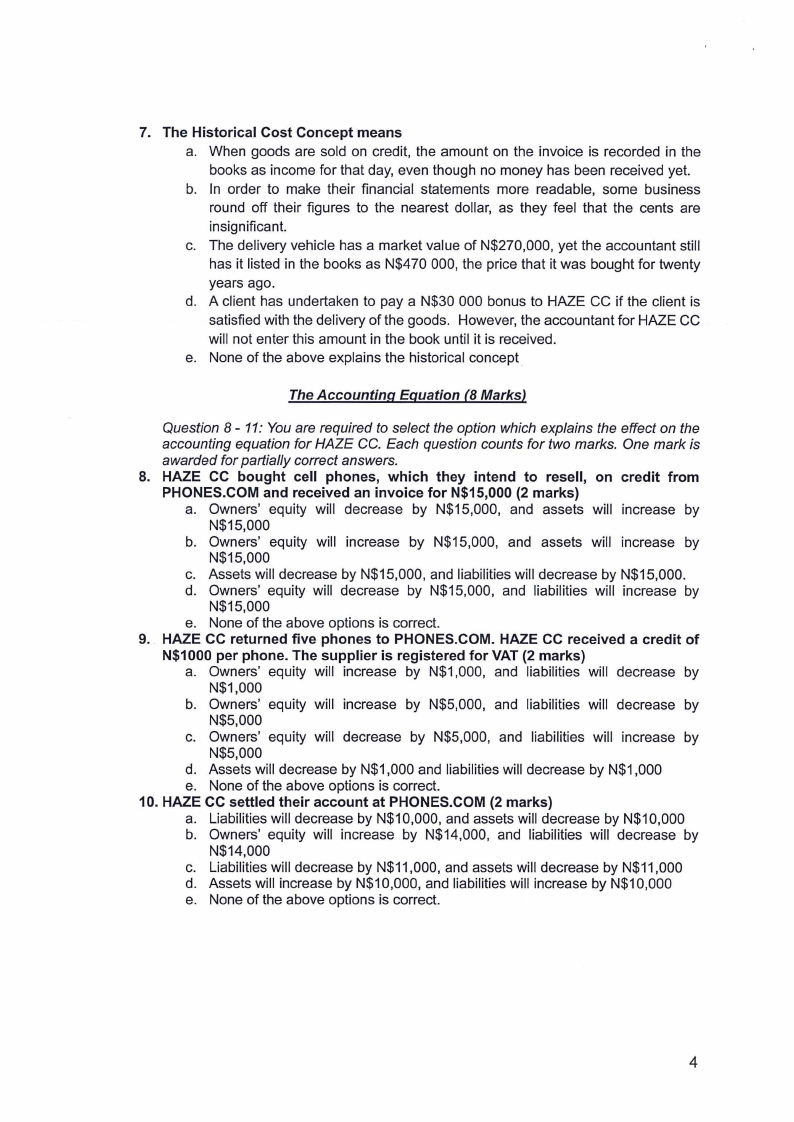 7. The Historical Cost Concept means

a. When goods are sold on credit, the amount on the invoice is recorded in the books as income for that day, even though no money has been received yet.
b. In order to make their financial statements more readable, some business round off their figures to the nearest dollar, as they feel that the cents are insignificant.
c. The delivery vehicle has a market value of N$270,000, yet the accountant still has it listed in the books as N$470 000, the price that it was bought for twenty years ago.
d. A client has undertaken to pay a N$30 000 bonus to HAZE CC if the client is satisfied with the delivery of the goods. However, the accountant for HAZE CC will not enter this amount in the book until it is received.
e. None of the above explains the historical concept

The Accounting Equation (8 Marks)

Question 8 - 11: You are required to select the option which explains the effect on the accounting equation for HAZE CC. Each question counts for two marks. One mark is awarded for partially correct answers.

8. HAZE CC bought cell phones, which they intend to resell, on credit from PHONES.COM and received an invoice for N$15,000 (2 marks)
a. Owners' equity will decrease by N$15,000, and assets will increase by N$15,000
b. Owners' equity will increase by N$15,000, and assets will increase by N$15,000
c. Assets will decrease by N$15,000, and liabilities will decrease by N$15,000.
d. Owners' equity will decrease by N$15,000, and liabilities will increase by N$15,000
e. None of the above options is correct.

9. HAZE CC returned five phones to PHONES.COM. HAZE CC received a credit of N$1000 per phone. The supplier is registered for VAT (2 marks)
a. Owners' equity will increase by N$1,000, and liabilities will decrease by N$1,000
b. Owners' equity will increase by N$5,000, and liabilities will decrease by N$5,000
c. Owners' equity will decrease by N$5,000, and liabilities will increase by N$5,000
d. Assets will decrease by N$1,000 and liabilities will decrease by N$1,000
e. None of the above options is correct.

10. HAZE CC settled their account at PHONES.COM (2 marks)
a. Liabilities will decrease by N$10,000, and assets will decrease by N$10,000
b. Owners' equity will increase by N$14,000, and liabilities will decrease by N$14,000
c. Liabilities will decrease by N$11,000, and assets will decrease by N$11,000
d. Assets will increase by N$10,000, and liabilities will increase by N$10,000
e. None of the above options is correct.

4